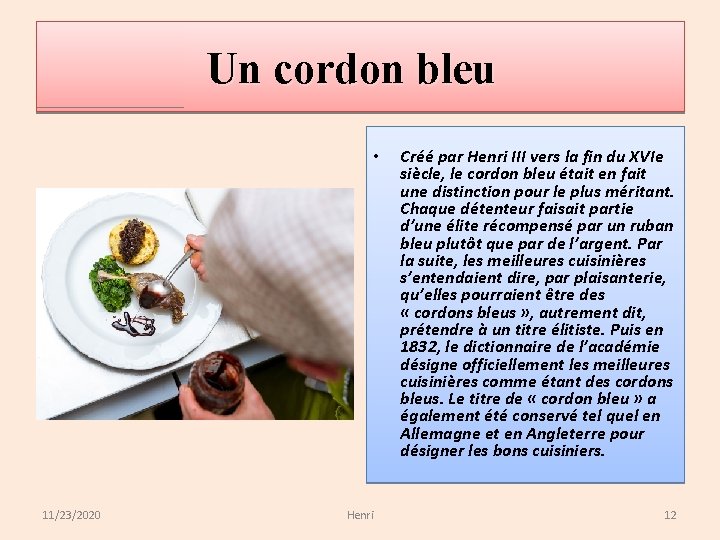 Un cordon bleu

• Créé par Henri III vers la fin du XVIe siècle, le cordon bleu était en fait une distinction pour le plus méritant. Chaque détenteur faisait partie d'une élite récompensé par un ruban bleu plutôt que par de l'argent. Par la suite, les meilleures cuisinières s'entendaient dire, par plaisanterie, qu'elles pourraient être des « cordons bleus », autrement dit, prétendre à un titre élitiste. Puis en 1832, le dictionnaire de l'académie désigne officiellement les meilleures cuisinières comme étant des cordons bleus. Le titre de « cordon bleu » a également été conservé tel quel en Allemagne et en Angleterre pour désigner les bons cuisiniers.

11/23/2020 Henri 12